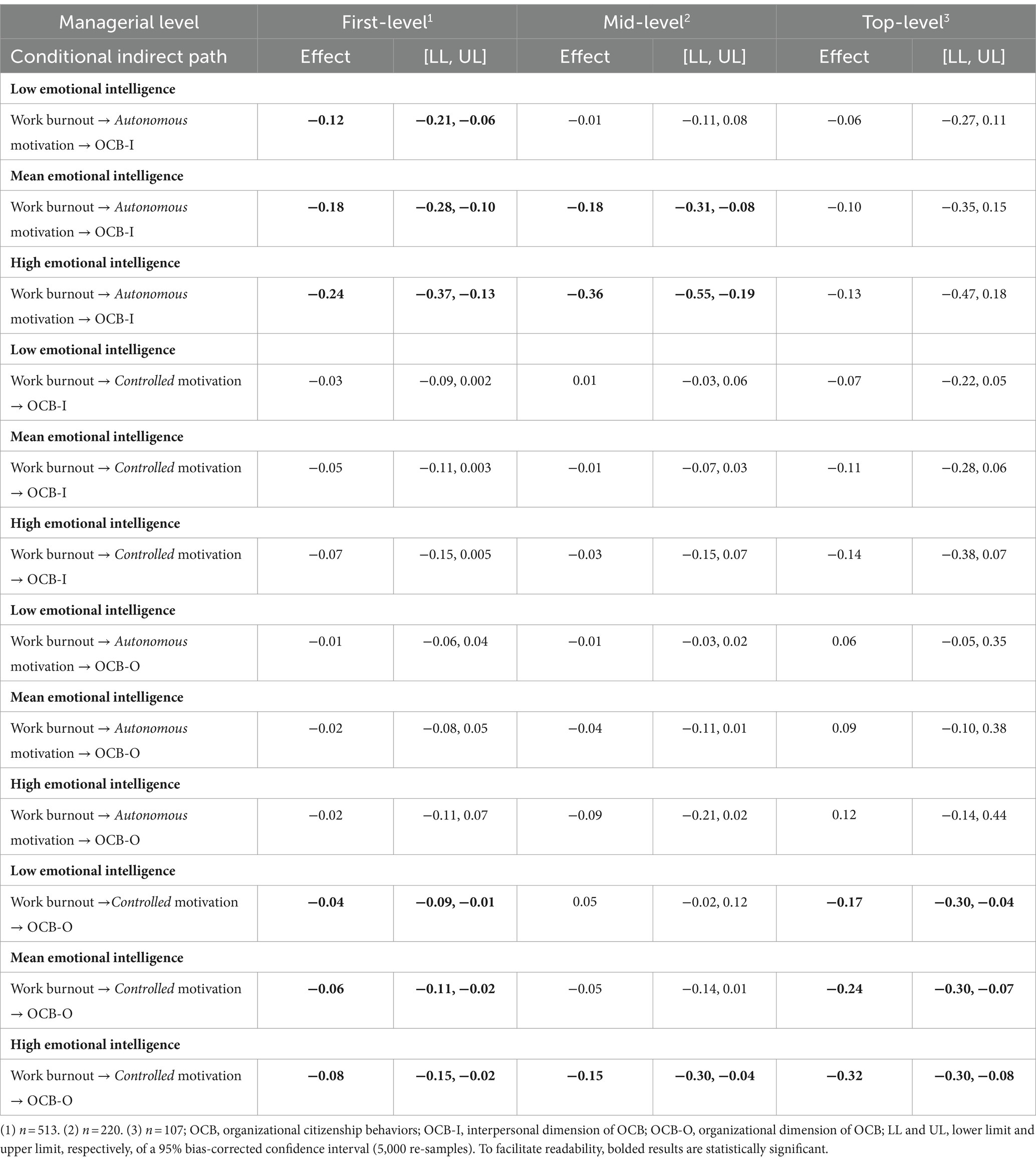 | Managerial level | First-level$^1$ | | Mid-level$^2$ | | Top-level$^3$ | |
|---|---|---|---|---|---|---|
| Conditional indirect path | Effect | [LL, UL] | Effect | [LL, UL] | Effect | [LL, UL] |
| **Low emotional intelligence** | | | | | | |
| Work burnout → *Autonomous* motivation → OCB-I | **−0.12** | **−0.21, −0.06** | −0.01 | −0.11, 0.08 | −0.06 | −0.27, 0.11 |
| **Mean emotional intelligence** | | | | | | |
| Work burnout → *Autonomous* motivation → OCB-I | **−0.18** | **−0.28, −0.10** | **−0.18** | **−0.31, −0.08** | −0.10 | −0.35, 0.15 |
| **High emotional intelligence** | | | | | | |
| Work burnout → *Autonomous* motivation → OCB-I | **−0.24** | **−0.37, −0.13** | **−0.36** | **−0.55, −0.19** | −0.13 | −0.47, 0.18 |
| **Low emotional intelligence** | | | | | | |
| Work burnout → *Controlled* motivation → OCB-I | −0.03 | −0.09, 0.002 | 0.01 | −0.03, 0.06 | −0.07 | −0.22, 0.05 |
| **Mean emotional intelligence** | | | | | | |
| Work burnout → *Controlled* motivation → OCB-I | −0.05 | −0.11, 0.003 | −0.01 | −0.07, 0.03 | −0.11 | −0.28, 0.06 |
| **High emotional intelligence** | | | | | | |
| Work burnout → *Controlled* motivation → OCB-I | −0.07 | −0.15, 0.005 | −0.03 | −0.15, 0.07 | −0.14 | −0.38, 0.07 |
| **Low emotional intelligence** | | | | | | |
| Work burnout → *Autonomous* motivation → OCB-O | −0.01 | −0.06, 0.04 | −0.01 | −0.03, 0.02 | 0.06 | −0.05, 0.35 |
| **Mean emotional intelligence** | | | | | | |
| Work burnout → *Autonomous* motivation → OCB-O | −0.02 | −0.08, 0.05 | −0.04 | −0.11, 0.01 | 0.09 | −0.10, 0.38 |
| **High emotional intelligence** | | | | | | |
| Work burnout → *Autonomous* motivation → OCB-O | −0.02 | −0.11, 0.07 | −0.09 | −0.21, 0.02 | 0.12 | −0.14, 0.44 |
| **Low emotional intelligence** | | | | | | |
| Work burnout →*Controlled* motivation → OCB-O | **−0.04** | **−0.09, −0.01** | 0.05 | −0.02, 0.12 | **−0.17** | **−0.30, −0.04** |
| **Mean emotional intelligence** | | | | | | |
| Work burnout → *Controlled* motivation → OCB-O | **−0.06** | **−0.11, −0.02** | −0.05 | −0.14, 0.01 | **−0.24** | **−0.30, −0.07** |
| **High emotional intelligence** | | | | | | |
| Work burnout → *Controlled* motivation → OCB-O | **−0.08** | **−0.15, −0.02** | **−0.15** | **−0.30, −0.04** | **−0.32** | **−0.30, −0.08** |

(1) $n = 513$. (2) $n = 220$. (3) $n = 107$; OCB, organizational citizenship behaviors; OCB-I, interpersonal dimension of OCB; OCB-O, organizational dimension of OCB; LL and UL, lower limit and upper limit, respectively, of a 95% bias-corrected confidence interval (5,000 re-samples). To facilitate readability, bolded results are statistically significant.